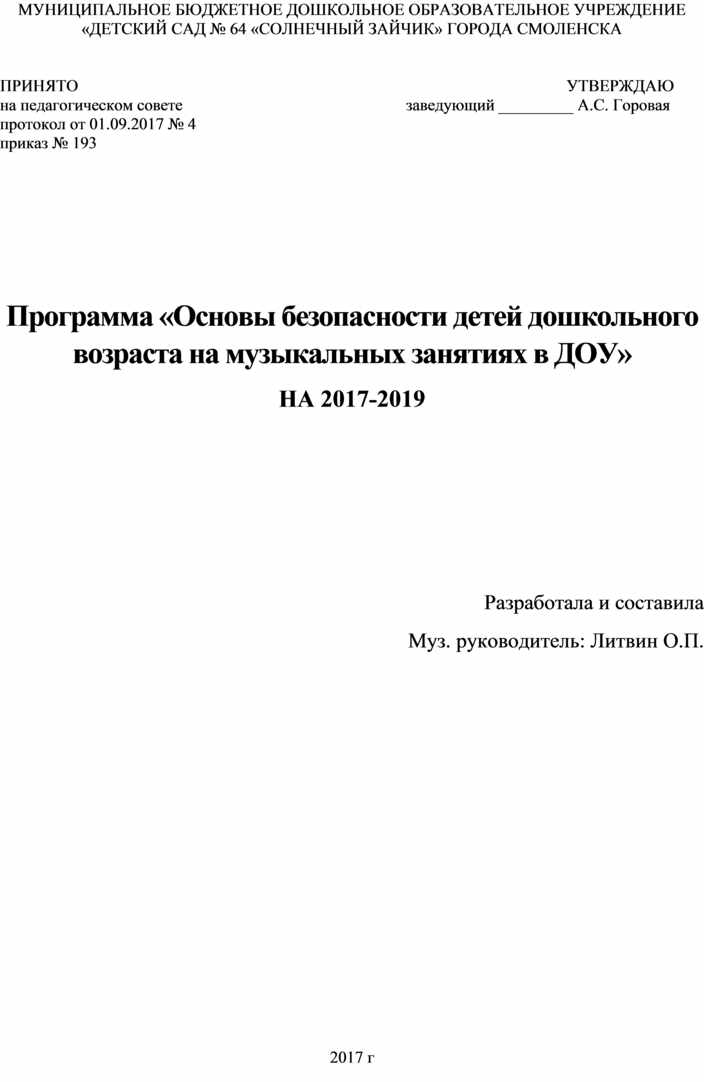 МУНИЦИПАЛЬНОЕ БЮДЖЕТНОЕ ДОШКОЛЬНОЕ ОБРАЗОВАТЕЛЬНОЕ УЧРЕЖДЕНИЕ «ДЕТСКИЙ САД № 64 «СОЛНЕЧНЫЙ ЗАЙЧИК» ГОРОДА СМОЛЕНСКА

ПРИНЯТО
на педагогическом совете
протокол от 01.09.2017 № 4
приказ № 193

УТВЕРЖДАЮ
заведующий _________ А.С. Горовая

Программа «Основы безопасности детей дошкольного возраста на музыкальных занятиях в ДОУ»

НА 2017-2019

Разработала и составила
Муз. руководитель: Литвин О.П.

2017 г